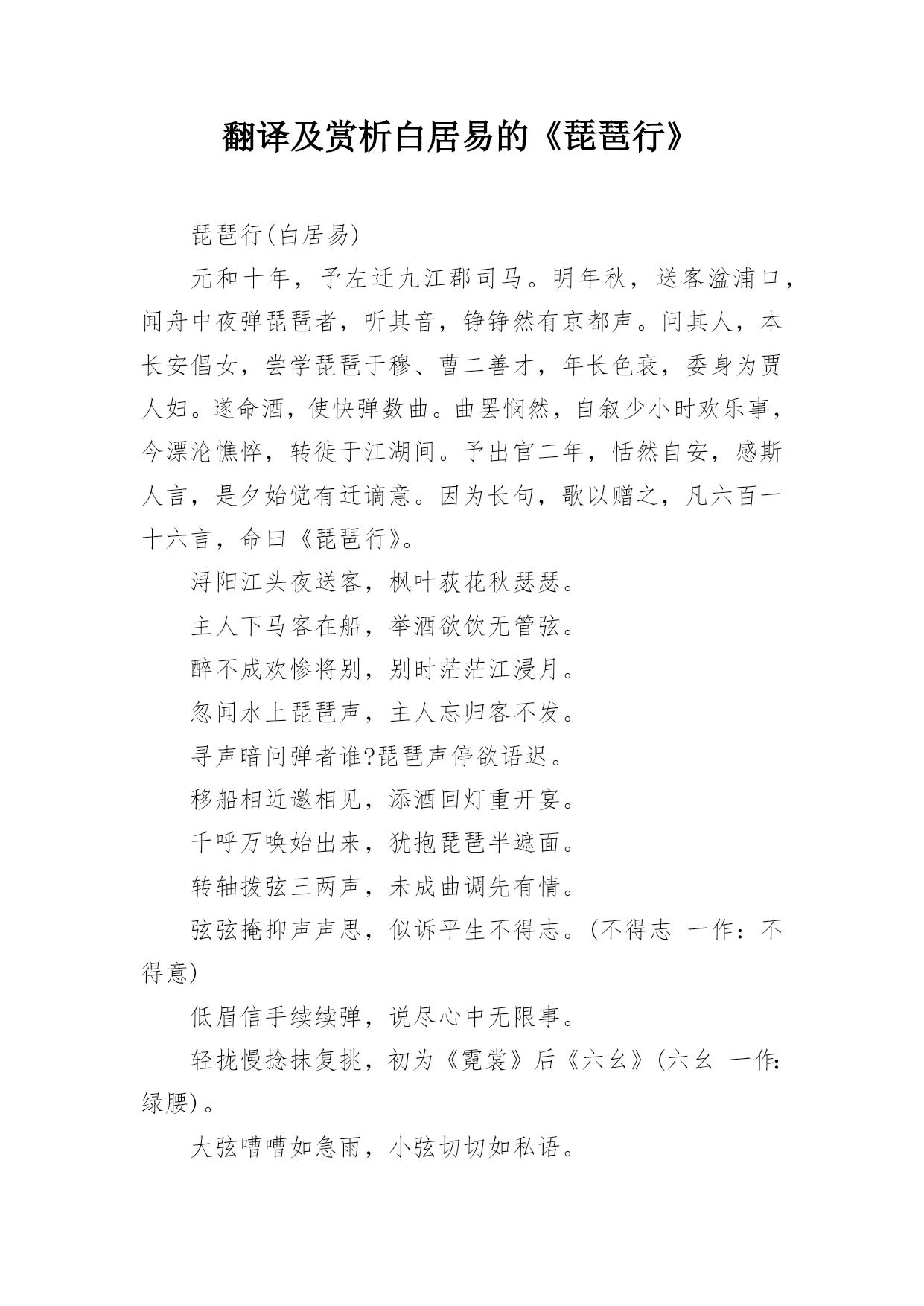 翻译及赏析白居易的《琵琶行》

琵琶行(白居易)

元和十年，予左迁九江郡司马。明年秋，送客湓浦口，闻舟中夜弹琵琶者，听其音，铮铮然有京都声。问其人，本长安倡女，尝学琵琶于穆、曹二善才，年长色衰，委身为贾人妇。遂命酒，使快弹数曲。曲罢悯然，自叙少小时欢乐事，今漂沦憔悴，转徙于江湖间。予出官二年，恬然自安，感斯人言，是夕始觉有迁谪意。因为长句，歌以赠之，凡六百一十六言，命曰《琵琶行》。

浔阳江头夜送客，枫叶荻花秋瑟瑟。

主人下马客在船，举酒欲饮无管弦。

醉不成欢惨将别，别时茫茫江浸月。

忽闻水上琵琶声，主人忘归客不发。

寻声暗问弹者谁?琵琶声停欲语迟。

移船相近邀相见，添酒回灯重开宴。

千呼万唤始出来，犹抱琵琶半遮面。

转轴拨弦三两声，未成曲调先有情。

弦弦掩抑声声思，似诉平生不得志。(不得志 一作：不得意)

低眉信手续续弹，说尽心中无限事。

轻拢慢捻抹复挑，初为《霓裳》后《六幺》(六幺 一作：绿腰)。

大弦嘈嘈如急雨，小弦切切如私语。